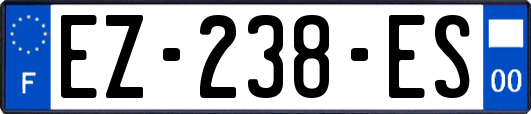 F
EZ-238-ES
00